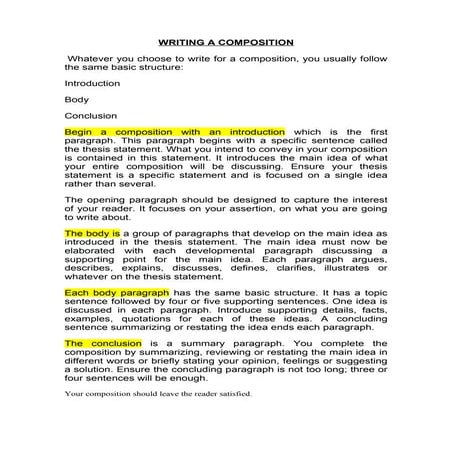 WRITING A COMPOSITION

Whatever you choose to write for a composition, you usually follow the same basic structure:

Introduction

Body

Conclusion

Begin a composition with an introduction which is the first paragraph. This paragraph begins with a specific sentence called the thesis statement. What you intend to convey in your composition is contained in this statement. It introduces the main idea of what your entire composition will be discussing. Ensure your thesis statement is a specific statement and is focused on a single idea rather than several.

The opening paragraph should be designed to capture the interest of your reader. It focuses on your assertion, on what you are going to write about.

The body is a group of paragraphs that develop on the main idea as introduced in the thesis statement. The main idea must now be elaborated with each developmental paragraph discussing a supporting point for the main idea. Each paragraph argues, describes, explains, discusses, defines, clarifies, illustrates or whatever on the thesis statement.

Each body paragraph has the same basic structure. It has a topic sentence followed by four or five supporting sentences. One idea is discussed in each paragraph. Introduce supporting details, facts, examples, quotations for each of these ideas. A concluding sentence summarizing or restating the idea ends each paragraph.

The conclusion is a summary paragraph. You complete the composition by summarizing, reviewing or restating the main idea in different words or briefly stating your opinion, feelings or suggesting a solution. Ensure the concluding paragraph is not too long; three or four sentences will be enough.

Your composition should leave the reader satisfied.